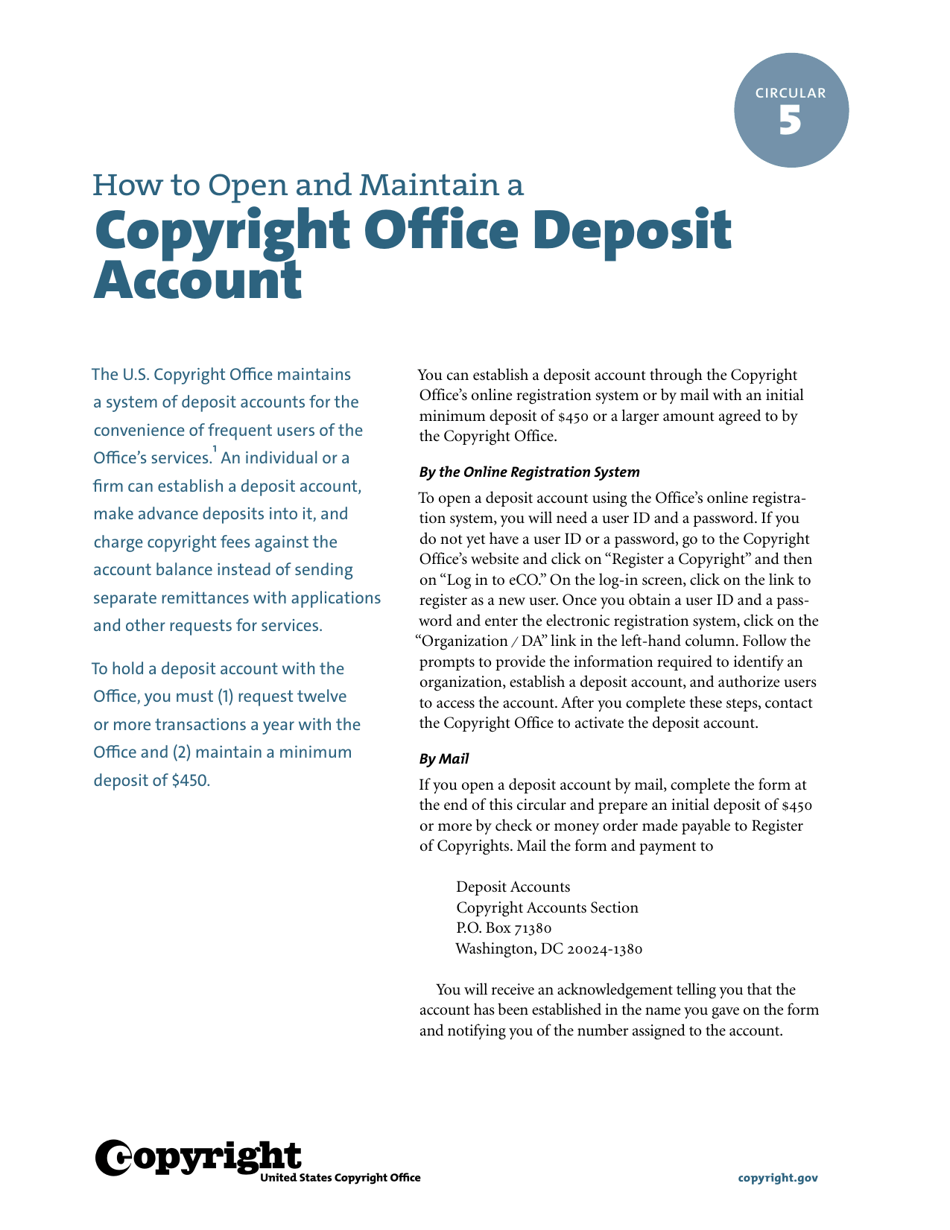 CIRCULAR
5

How to Open and Maintain a
Copyright Office Deposit Account

The U.S. Copyright Office maintains a system of deposit accounts for the convenience of frequent users of the Office's services.$^1$ An individual or a firm can establish a deposit account, make advance deposits into it, and charge copyright fees against the account balance instead of sending separate remittances with applications and other requests for services.

To hold a deposit account with the Office, you must (1) request twelve or more transactions a year with the Office and (2) maintain a minimum deposit of $450.

You can establish a deposit account through the Copyright Office's online registration system or by mail with an initial minimum deposit of $450 or a larger amount agreed to by the Copyright Office.

By the Online Registration System

To open a deposit account using the Office's online registration system, you will need a user ID and a password. If you do not yet have a user ID or a password, go to the Copyright Office's website and click on "Register a Copyright" and then on "Log in to eCO." On the log-in screen, click on the link to register as a new user. Once you obtain a user ID and a password and enter the electronic registration system, click on the "Organization / DA" link in the left-hand column. Follow the prompts to provide the information required to identify an organization, establish a deposit account, and authorize users to access the account. After you complete these steps, contact the Copyright Office to activate the deposit account.

By Mail

If you open a deposit account by mail, complete the form at the end of this circular and prepare an initial deposit of $450 or more by check or money order made payable to Register of Copyrights. Mail the form and payment to

Deposit Accounts
Copyright Accounts Section
P.O. Box 71380
Washington, DC 20024-1380

You will receive an acknowledgement telling you that the account has been established in the name you gave on the form and notifying you of the number assigned to the account.

Copyright United States Copyright Office

copyright.gov